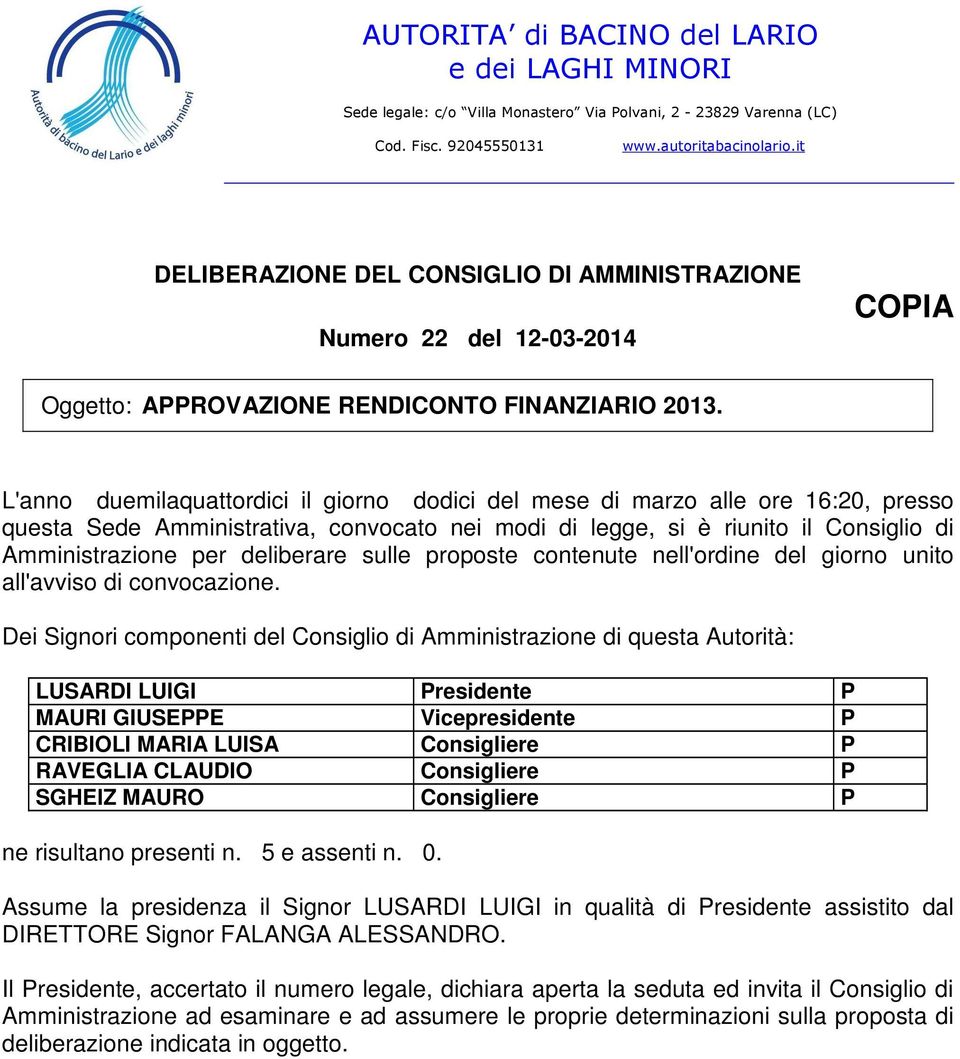 Autorità di bacino del Lario e dei laghi minori

AUTORITA' di BACINO del LARIO e dei LAGHI MINORI

Sede legale: c/o "Villa Monastero" Via Polvani, 2 - 23829 Varenna (LC)

Cod. Fisc. 92045550131 www.autoritabacinolario.it

DELIBERAZIONE DEL CONSIGLIO DI AMMINISTRAZIONE

Numero 22 del 12-03-2014

COPIA

Oggetto: APPROVAZIONE RENDICONTO FINANZIARIO 2013.

L'anno duemilaquattordici il giorno dodici del mese di marzo alle ore 16:20, presso questa Sede Amministrativa, convocato nei modi di legge, si è riunito il Consiglio di Amministrazione per deliberare sulle proposte contenute nell'ordine del giorno unito all'avviso di convocazione.

Dei Signori componenti del Consiglio di Amministrazione di questa Autorità:

| LUSARDI LUIGI | Presidente | P |
|---|---|---|
| MAURI GIUSEPPE | Vicepresidente | P |
| CRIBIOLI MARIA LUISA | Consigliere | P |
| RAVEGLIA CLAUDIO | Consigliere | P |
| SGHEIZ MAURO | Consigliere | P |

ne risultano presenti n. 5 e assenti n. 0.

Assume la presidenza il Signor LUSARDI LUIGI in qualità di Presidente assistito dal DIRETTORE Signor FALANGA ALESSANDRO.

Il Presidente, accertato il numero legale, dichiara aperta la seduta ed invita il Consiglio di Amministrazione ad esaminare e ad assumere le proprie determinazioni sulla proposta di deliberazione indicata in oggetto.